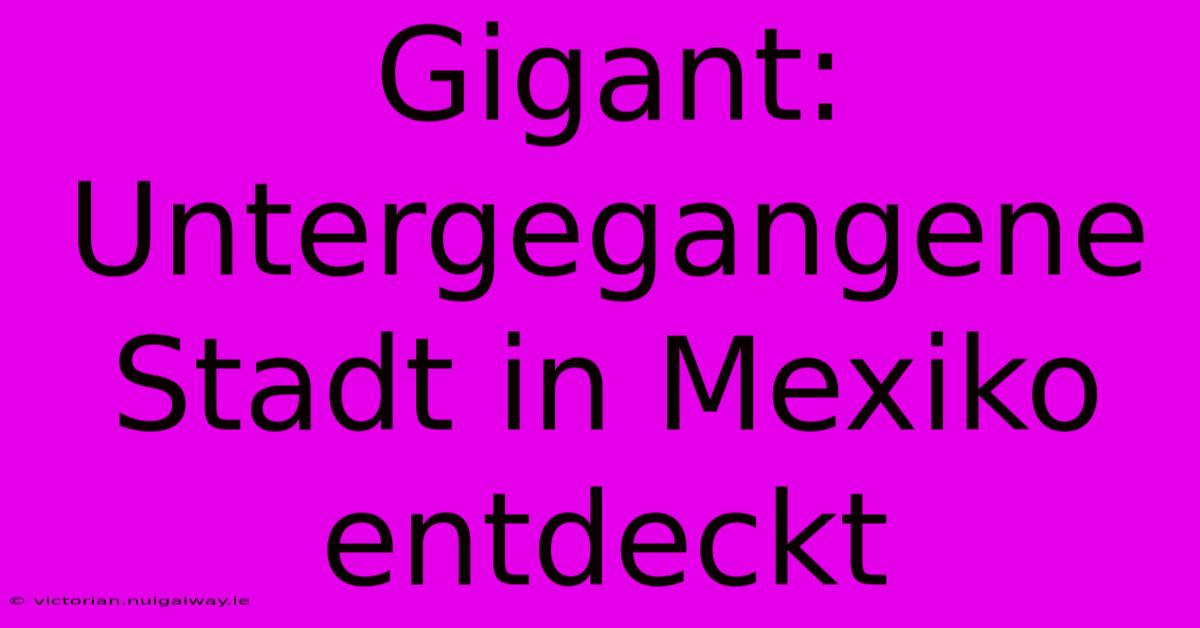 Gigant: Untergegangene Stadt in Mexiko entdeckt

© victorian.nuigalway.ie